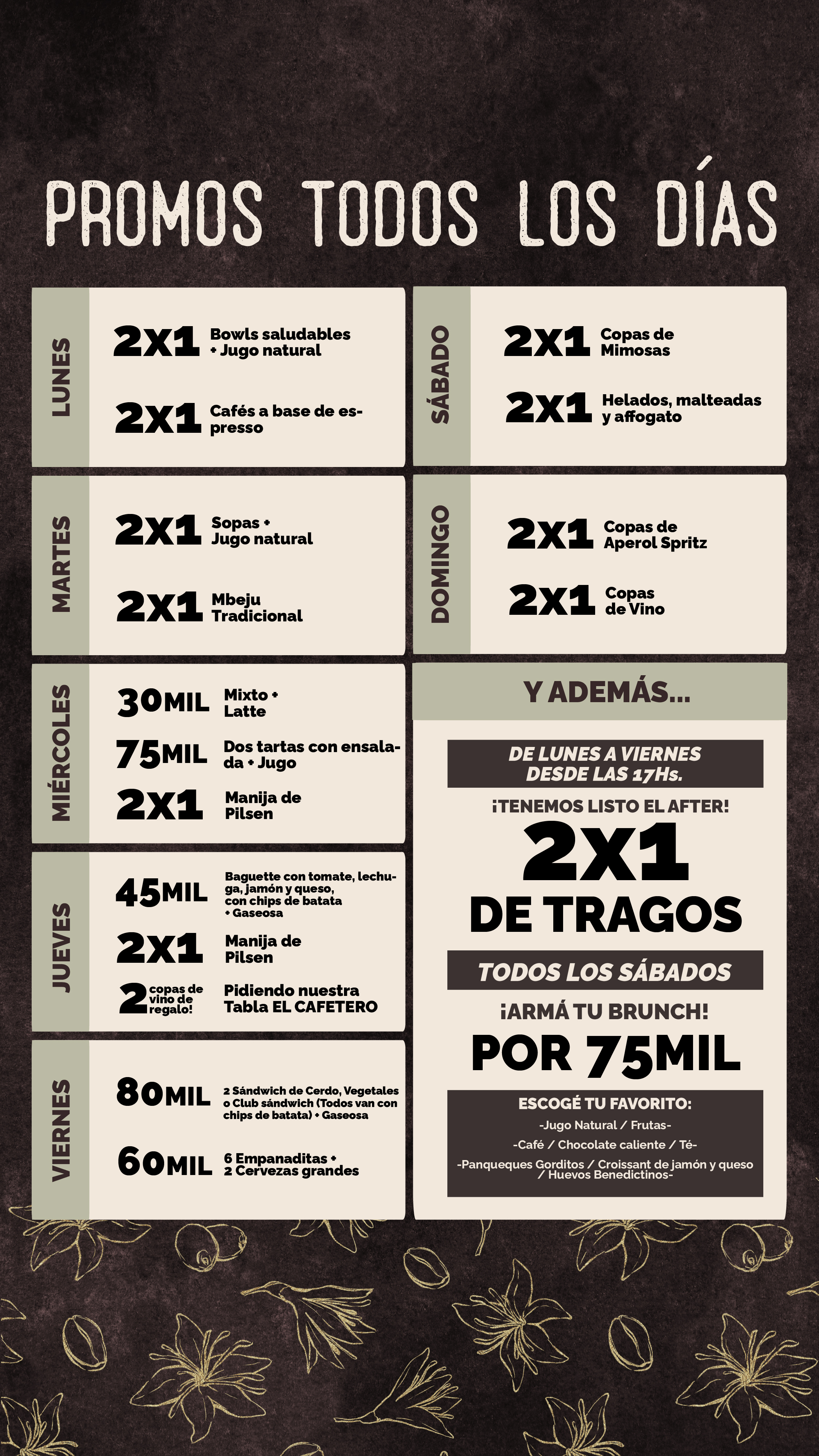 PROMOS TODOS LOS DÍAS

LUNES

2X1 Bowls saludables + Jugo natural

2X1 Cafés a base de espresso

MARTES

2X1 Sopas + Jugo natural

2X1 Mbeju Tradicional

MIÉRCOLES

30MIL Mixto + Latte

75MIL Dos tartas con ensalada + Jugo

2X1 Manija de Pilsen

JUEVES

45MIL Baguette con tomate, lechuga, jamón y queso, con chips de batata + Gaseosa

2X1 Manija de Pilsen

2 copas de vino de regalo! Pidiendo nuestra Tabla EL CAFETERO

VIERNES

80MIL 2 Sándwich de Cerdo, Vegetales o Club sándwich (Todos van con chips de batata) + Gaseosa

60MIL 6 Empanaditas + 2 Cervezas grandes

SÁBADO

2X1 Copas de Mimosas

2X1 Helados, malteadas y affogato

DOMINGO

2X1 Copas de Aperol Spritz

2X1 Copas de Vino

Y ADEMÁS...

DE LUNES A VIERNES DESDE LAS 17Hs.

¡TENEMOS LISTO EL AFTER!

2X1

DE TRAGOS

TODOS LOS SÁBADOS

¡ARMÁ TU BRUNCH!

POR 75MIL

ESCOGÉ TU FAVORITO:

-Jugo Natural / Frutas-

-Café / Chocolate caliente / Té-

-Panqueques Gorditos / Croissant de jamón y queso / Huevos Benedictinos-